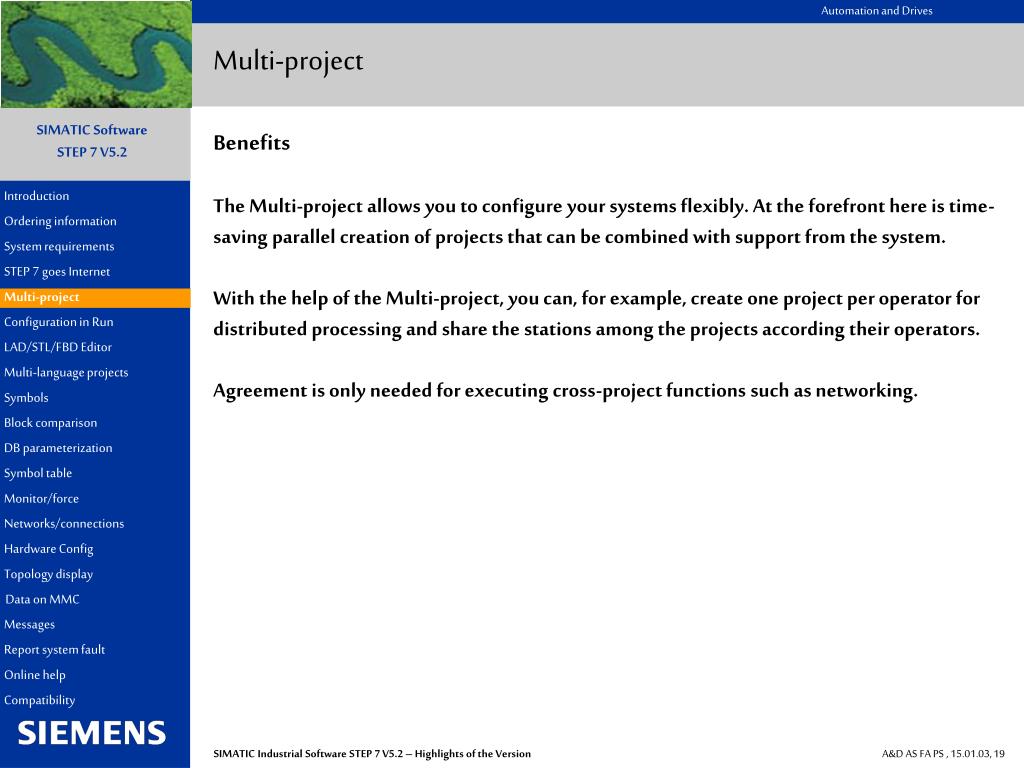 Automation and Drives

Multi-project

SIMATIC Software
STEP 7 V5.2

Introduction
Ordering information
System requirements
STEP 7 goes Internet
Multi-project
Configuration in Run
LAD/STL/FBD Editor
Multi-language projects
Symbols
Block comparison
DB parameterization
Symbol table
Monitor/force
Networks/connections
Hardware Config
Topology display
Data on MMC
Messages
Report system fault
Online help
Compatibility

SIEMENS

Benefits

The Multi-project allows you to configure your systems flexibly. At the forefront here is time-saving parallel creation of projects that can be combined with support from the system.

With the help of the Multi-project, you can, for example, create one project per operator for distributed processing and share the stations among the projects according their operators.

Agreement is only needed for executing cross-project functions such as networking.

SIMATIC Industrial Software STEP 7 V5.2 – Highlights of the Version

A&D AS FA PS , 15.01.03, 19